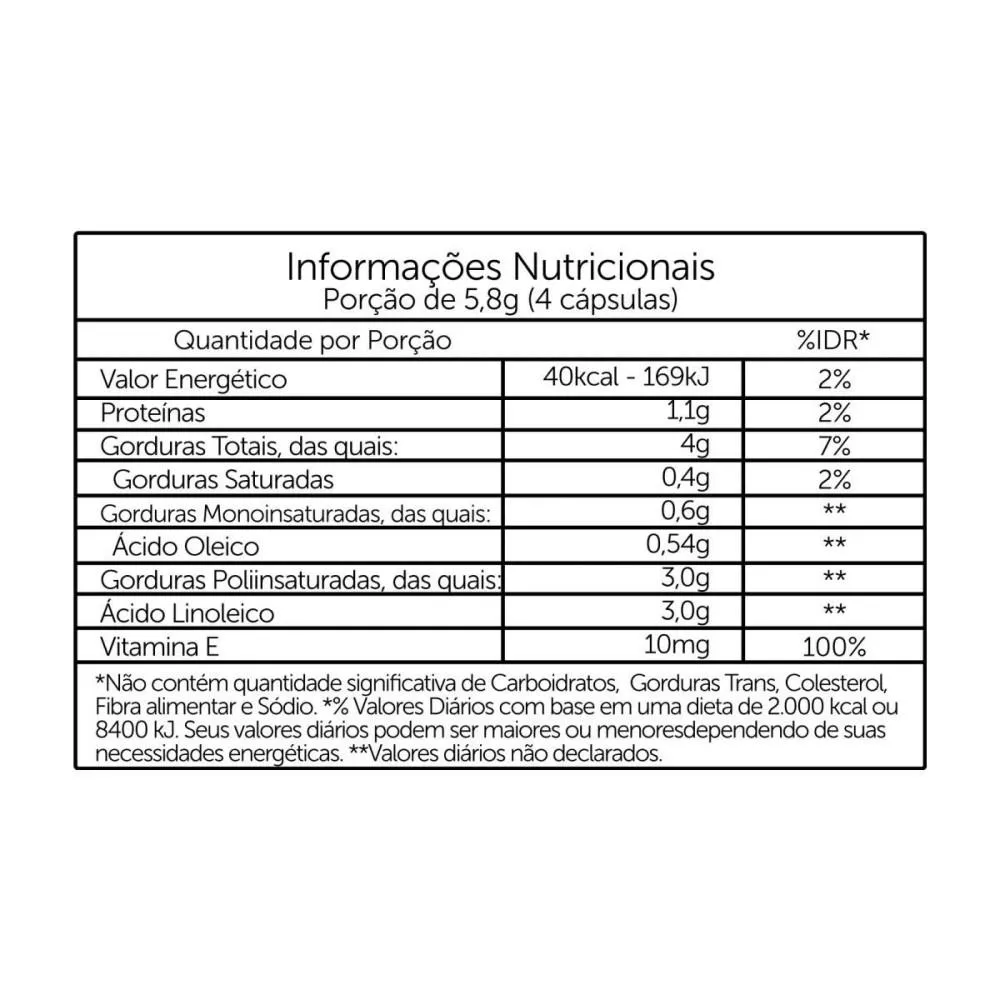 Informações Nutricionais
Porção de 5,8g (4 cápsulas)

| Quantidade por Porção | | %IDR* |
|---|---|---|
| Valor Energético | 40kcal - 169kJ | 2% |
| Proteínas | 1,1g | 2% |
| Gorduras Totais, das quais: | 4g | 7% |
| Gorduras Saturadas | 0,4g | 2% |
| Gorduras Monoinsaturadas, das quais: | 0,6g | ** |
| Ácido Oleico | 0,54g | ** |
| Gorduras Poliinsaturadas, das quais: | 3,0g | ** |
| Ácido Linoleico | 3,0g | ** |
| Vitamina E | 10mg | 100% |

*Não contém quantidade significativa de Carboidratos, Gorduras Trans, Colesterol, Fibra alimentar e Sódio. *% Valores Diários com base em uma dieta de 2.000 kcal ou 8400 kJ. Seus valores diários podem ser maiores ou menoresdependendo de suas necessidades energéticas. **Valores diários não declarados.